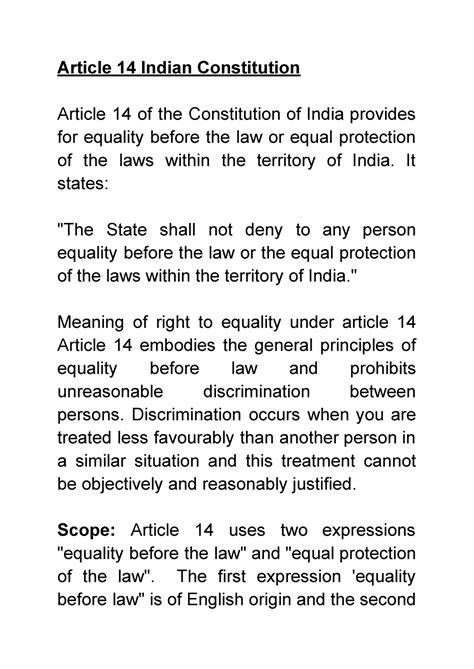 Article 14 Indian Constitution

Article 14 of the Constitution of India provides for equality before the law or equal protection of the laws within the territory of India. It states:

"The State shall not deny to any person equality before the law or the equal protection of the laws within the territory of India."

Meaning of right to equality under article 14
Article 14 embodies the general principles of equality before law and prohibits unreasonable discrimination between persons. Discrimination occurs when you are treated less favourably than another person in a similar situation and this treatment cannot be objectively and reasonably justified.

Scope: Article 14 uses two expressions "equality before the law" and "equal protection of the law". The first expression 'equality before law" is of English origin and the second